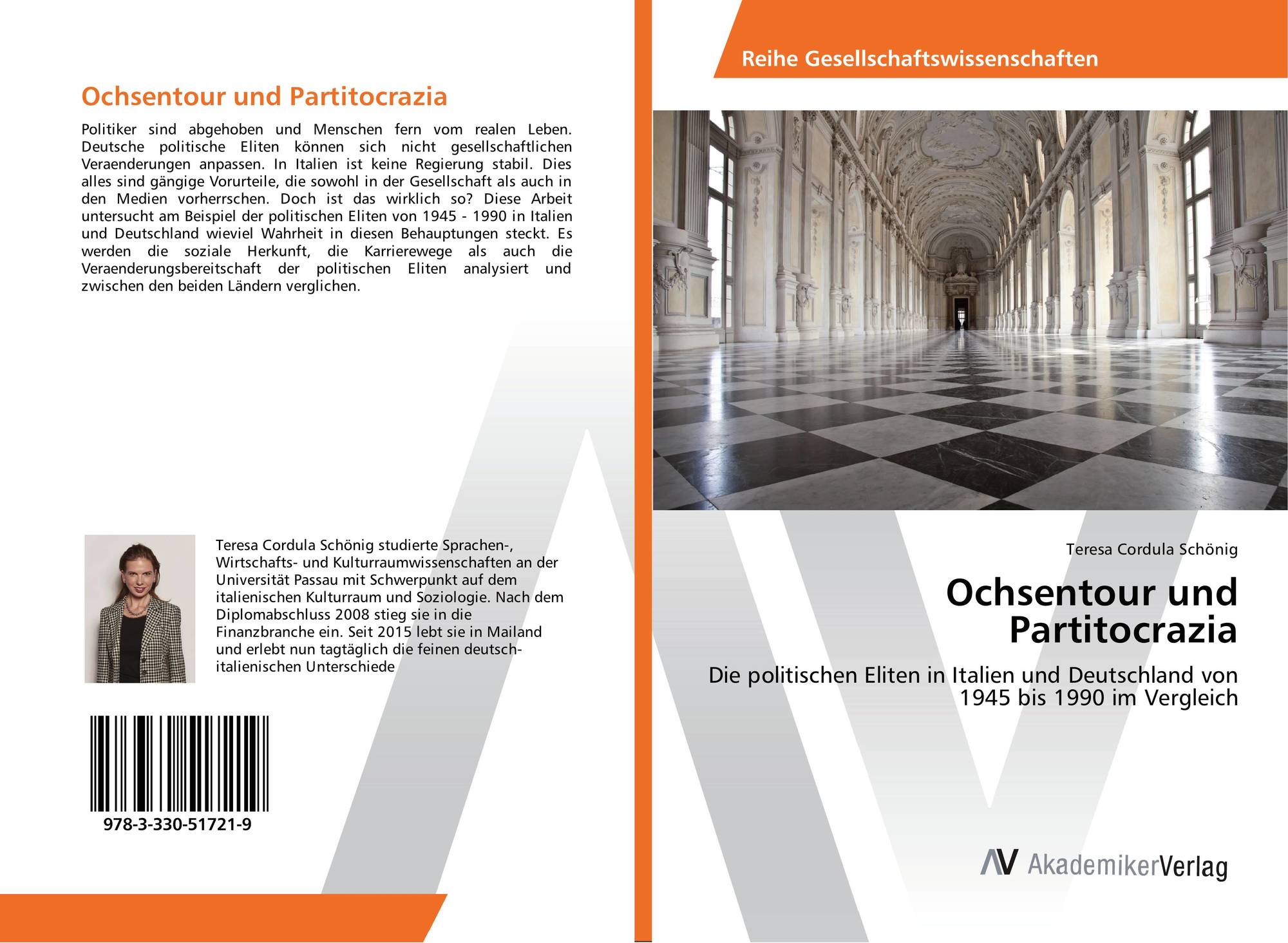 Ochsentour und Partitocrazia

Politiker sind abgehoben und Menschen fern vom realen Leben. Deutsche politische Eliten können sich nicht gesellschaftlichen Veraenderungen anpassen. In Italien ist keine Regierung stabil. Dies alles sind gängige Vorurteile, die sowohl in der Gesellschaft als auch in den Medien vorherrschen. Doch ist das wirklich so? Diese Arbeit untersucht am Beispiel der politischen Eliten von 1945 - 1990 in Italien und Deutschland wieviel Wahrheit in diesen Behauptungen steckt. Es werden die soziale Herkunft, die Karrierewege als auch die Veraenderungsbereitschaft der politischen Eliten analysiert und zwischen den beiden Ländern verglichen.

Teresa Cordula Schönig studierte Sprachen-, Wirtschafts- und Kulturraumwissenschaften an der Universität Passau mit Schwerpunkt auf dem italienischen Kulturraum und Soziologie. Nach dem Diplomabschluss 2008 stieg sie in die Finanzbranche ein. Seit 2015 lebt sie in Mailand und erlebt nun tagtäglich die feinen deutsch-italienischen Unterschiede

978-3-330-51721-9

Reihe Gesellschaftswissenschaften

Teresa Cordula Schönig

Ochsentour und Partitocrazia

Die politischen Eliten in Italien und Deutschland von 1945 bis 1990 im Vergleich

AV AkademikerVerlag